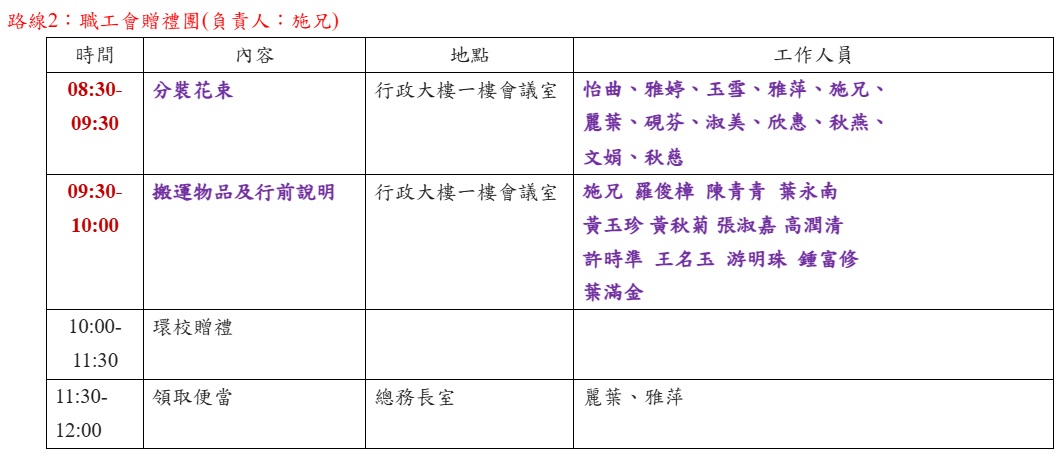 路線2：職工會贈禮團(負責人：施兄)

| 時間 | 內容 | 地點 | 工作人員 |
|---|---|---|---|
| 08:30-09:30 | 分裝花束 | 行政大樓一樓會議室 | 怡曲、雅婷、玉雪、雅萍、施兄、麗葉、硯芬、淑美、欣惠、秋燕、文娟、秋慈 |
| 09:30-10:00 | 搬運物品及行前說明 | 行政大樓一樓會議室 | 施兄 羅俊樟 陳青青 葉永南 黃玉珍 黃秋菊 張淑嘉 高潤清 許時準 王名玉 游明珠 鍾富修 葉滿金 |
| 10:00-11:30 | 環校贈禮 | | |
| 11:30-12:00 | 領取便當 | 總務長室 | 麗葉、雅萍 |